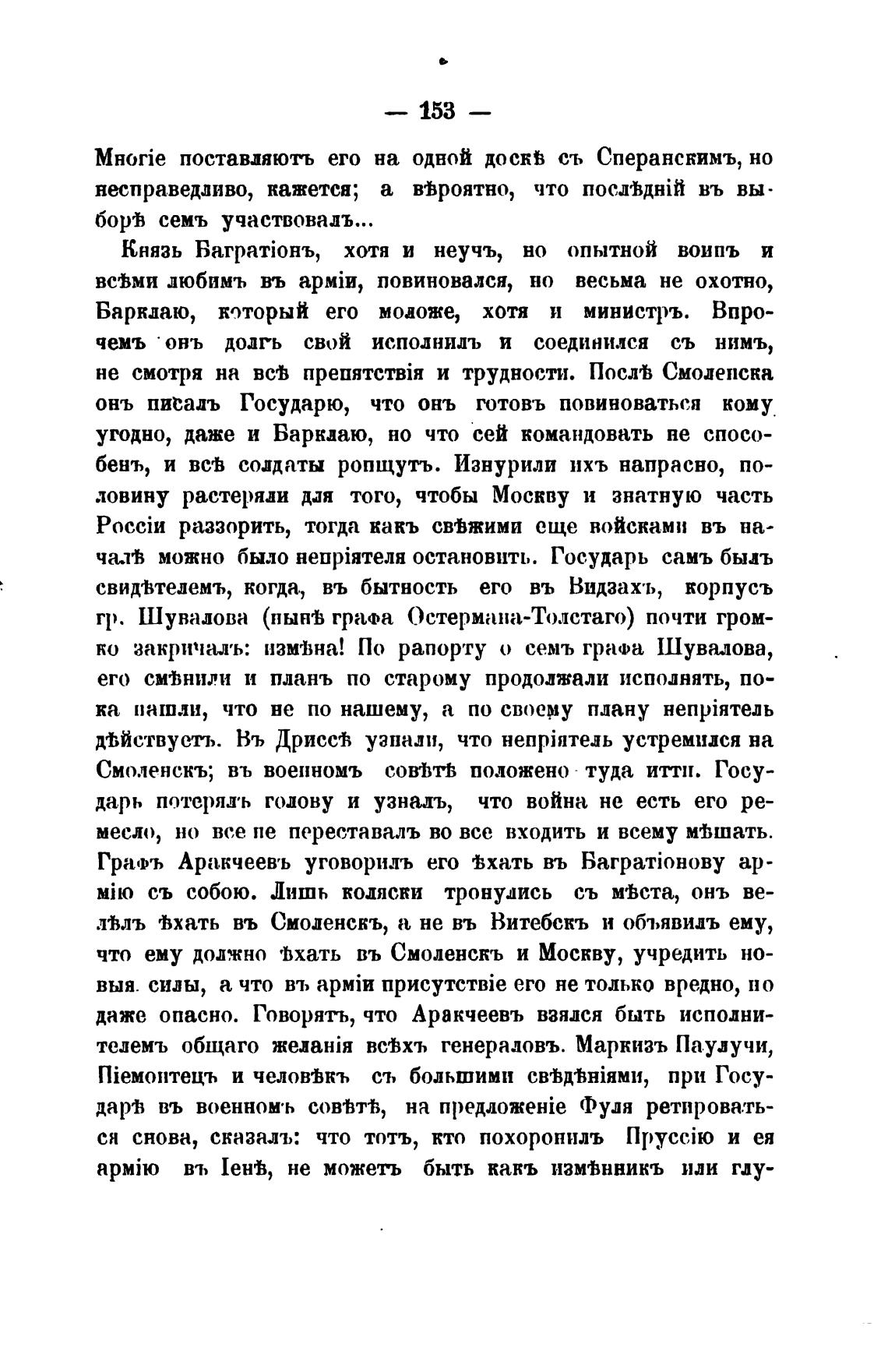 — 153 —

Многіе поставляютъ его на одной доскѣ съ Сперанскимъ, но несправедливо, кажется; а вѣроятно, что послѣдній въ выборѣ семъ участвовалъ...

Князь Багратіонъ, хотя и неучъ, но опытной воинъ и всѣми любимъ въ арміи, повиновался, но весьма не охотно, Барклаю, который его моложе, хотя и министръ. Впрочемъ онъ долгъ свой исполнилъ и соединился съ нимъ, не смотря на всѣ препятствія и трудности. Послѣ Смоленска онъ писалъ Государю, что онъ готовъ повиноваться кому угодно, даже и Барклаю, но что сей командовать не способенъ, и всѣ солдаты ропщутъ. Изнурили ихъ напрасно, половину растеряли для того, чтобы Москву и знатную часть Россіи раззорить, тогда какъ свѣжими еще войсками въ началѣ можно было непріятеля остановить. Государь самъ былъ свидѣтелемъ, когда, въ бытность его въ Видзахъ, корпусъ гр. Шувалова (нынѣ графа Остермана-Толстаго) почти громко закричалъ: измѣна! По рапорту о семъ графа Шувалова, его смѣнили и планъ по старому продолжали исполнять, пока нашли, что не по нашему, а по своему плану непріятель дѣйствуетъ. Въ Дриссѣ узнали, что непріятель устремился на Смоленскъ; въ военномъ совѣтѣ положено туда итти. Государь потерялъ голову и узналъ, что война не есть его ремесло, но все не переставалъ во все входить и всему мѣшать. Графъ Аракчеевъ уговорилъ его ѣхать въ Багратіонову армію съ собою. Лишь коляски тронулись съ мѣста, онъ велѣлъ ѣхать въ Смоленскъ, а не въ Витебскъ и объявилъ ему, что ему должно ѣхать въ Смоленскъ и Москву, учредить новыя силы, а что въ арміи присутствіе его не только вредно, но даже опасно. Говорятъ, что Аракчеевъ взялся быть исполнителемъ общаго желанія всѣхъ генераловъ. Маркизъ Паулучи, Піемонтецъ и человѣкъ съ большими свѣдѣніями, при Государѣ въ военномъ совѣтѣ, на предложеніе Фуля ретироваться снова, сказалъ: что тотъ, кто похоронилъ Пруссію и ея армію въ Іенѣ, не можетъ быть какъ измѣнникъ или глу-